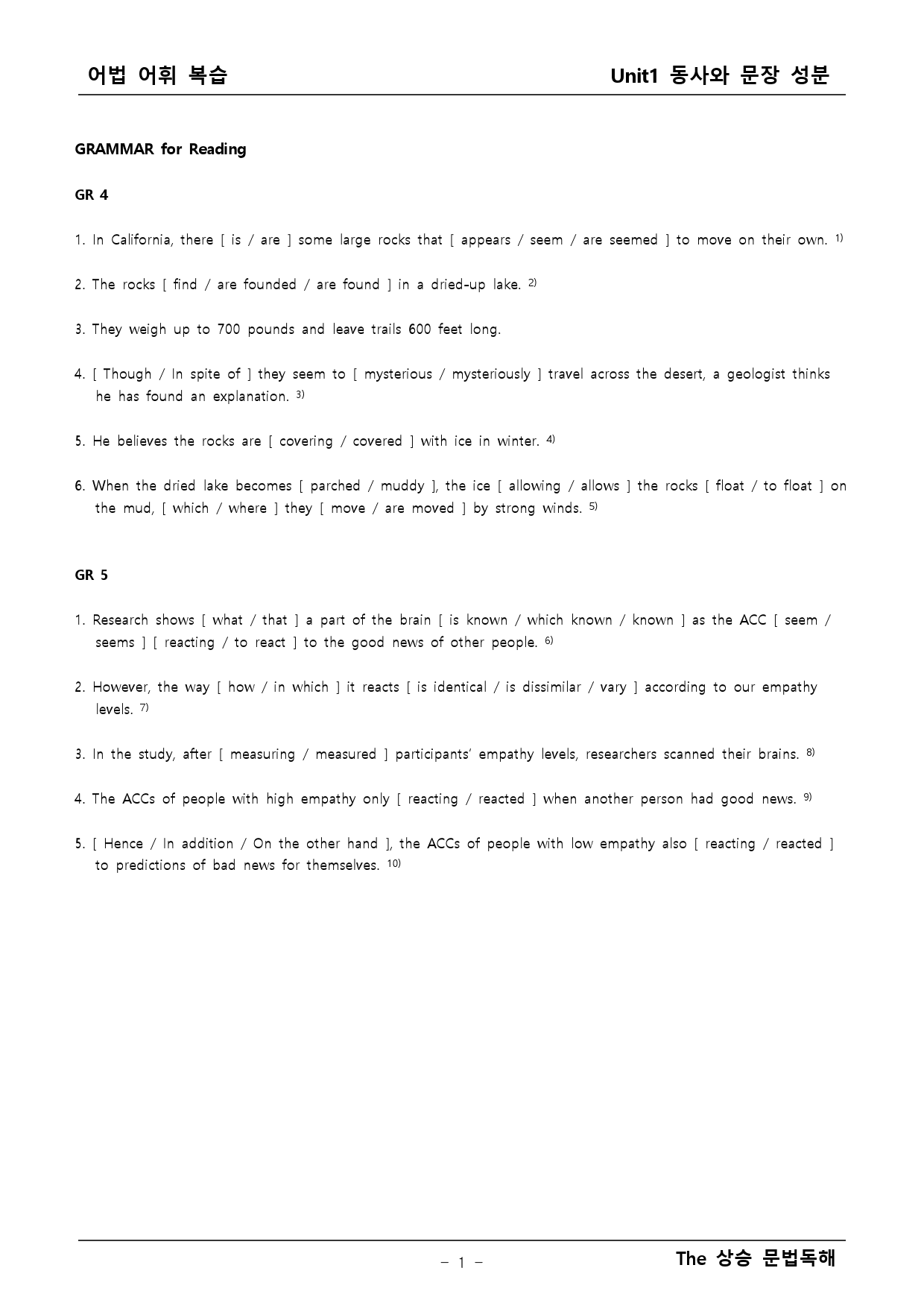 어법 어휘 복습 Unit1 동사와 문장 성분

GRAMMAR for Reading

GR 4

1. In California, there [ is / are ] some large rocks that [ appears / seem / are seemed ] to move on their own. $^{1)}$

2. The rocks [ find / are founded / are found ] in a dried-up lake. $^{2)}$

3. They weigh up to 700 pounds and leave trails 600 feet long.

4. [ Though / In spite of ] they seem to [ mysterious / mysteriously ] travel across the desert, a geologist thinks he has found an explanation. $^{3)}$

5. He believes the rocks are [ covering / covered ] with ice in winter. $^{4)}$

6. When the dried lake becomes [ parched / muddy ], the ice [ allowing / allows ] the rocks [ float / to float ] on the mud, [ which / where ] they [ move / are moved ] by strong winds. $^{5)}$

GR 5

1. Research shows [ what / that ] a part of the brain [ is known / which known / known ] as the ACC [ seem / seems ] [ reacting / to react ] to the good news of other people. $^{6)}$

2. However, the way [ how / in which ] it reacts [ is identical / is dissimilar / vary ] according to our empathy levels. $^{7)}$

3. In the study, after [ measuring / measured ] participants' empathy levels, researchers scanned their brains. $^{8)}$

4. The ACCs of people with high empathy only [ reacting / reacted ] when another person had good news. $^{9)}$

5. [ Hence / In addition / On the other hand ], the ACCs of people with low empathy also [ reacting / reacted ] to predictions of bad news for themselves. $^{10)}$

- 1 -

The 상승 문법독해